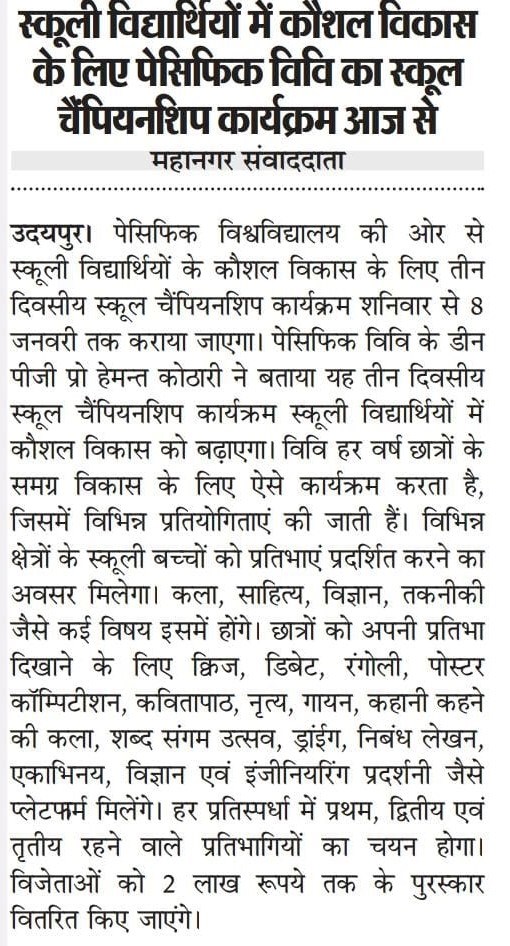 स्कूली विद्यार्थियों में कौशल विकास के लिए पेसिफिक विवि का स्कूल चैंपियनशिप कार्यक्रम आज से

महानगर संवाददाता

उदयपुर। पेसिफिक विश्वविद्यालय की ओर से स्कूली विद्यार्थियों के कौशल विकास के लिए तीन दिवसीय स्कूल चैंपियनशिप कार्यक्रम शनिवार से 8 जनवरी तक कराया जाएगा। पेसिफिक विवि के डीन पीजी प्रो हेमन्त कोठारी ने बताया यह तीन दिवसीय स्कूल चैंपियनशिप कार्यक्रम स्कूली विद्यार्थियों में कौशल विकास को बढ़ाएगा। विवि हर वर्ष छात्रों के समग्र विकास के लिए ऐसे कार्यक्रम करता है, जिसमें विभिन्न प्रतियोगिताएं की जाती हैं। विभिन्न क्षेत्रों के स्कूली बच्चों को प्रतिभाएं प्रदर्शित करने का अवसर मिलेगा। कला, साहित्य, विज्ञान, तकनीकी जैसे कई विषय इसमें होंगे। छात्रों को अपनी प्रतिभा दिखाने के लिए क्विज, डिबेट, रंगोली, पोस्टर कॉम्पिटीशन, कवितापाठ, नृत्य, गायन, कहानी कहने की कला, शब्द संगम उत्सव, ड्राइंग, निबंध लेखन, एकाभिनय, विज्ञान एवं इंजीनियरिंग प्रदर्शनी जैसे प्लेटफार्म मिलेंगे। हर प्रतिस्पर्धा में प्रथम, द्वितीय एवं तृतीय रहने वाले प्रतिभागियों का चयन होगा। विजेताओं को 2 लाख रूपये तक के पुरस्कार वितरित किए जाएंगे।